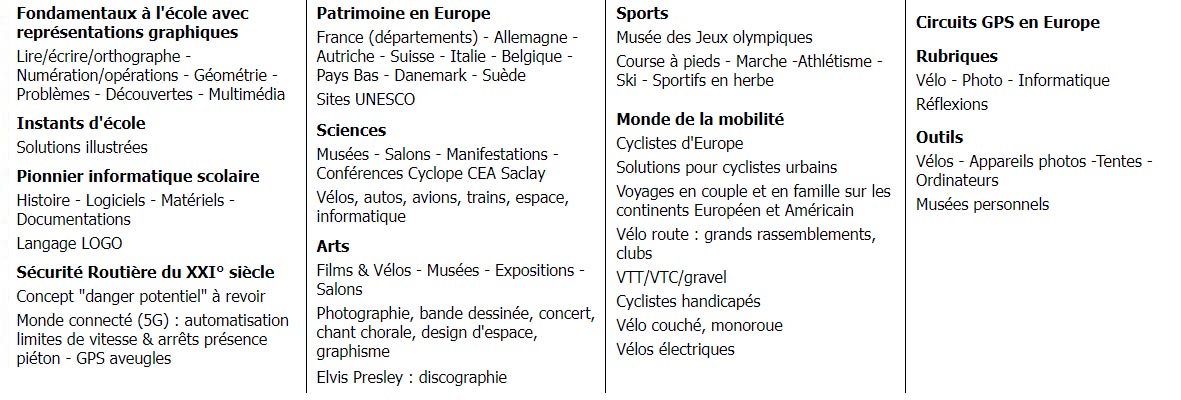 Fondamentaux à l'école avec représentations graphiques

Lire/écrire/orthographe - Numération/opérations - Géométrie - Problèmes - Découvertes - Multimédia

Instants d'école

Solutions illustrées

Pionnier informatique scolaire

Histoire - Logiciels - Matériels - Documentations

Langage LOGO

Sécurité Routière du XXI° siècle

Concept "danger potentiel" à revoir

Monde connecté (5G) : automatisation limites de vitesse & arrêts présence piéton - GPS aveugles

Patrimoine en Europe

France (départements) - Allemagne - Autriche - Suisse - Italie - Belgique - Pays Bas - Danemark - Suède

Sites UNESCO

Sciences

Musées - Salons - Manifestations - Conférences Cyclope CEA Saclay

Vélos, autos, avions, trains, espace, informatique

Arts

Films & Vélos - Musées - Expositions - Salons

Photographie, bande dessinée, concert, chant chorale, design d'espace, graphisme

Elvis Presley : discographie

Sports

Musée des Jeux olympiques

Course à pieds - Marche -Athlétisme - Ski - Sportifs en herbe

Monde de la mobilité

Cyclistes d'Europe

Solutions pour cyclistes urbains

Voyages en couple et en famille sur les continents Européen et Américain

Vélo route : grands rassemblements, clubs

VTT/VTC/gravel

Cyclistes handicapés

Vélo couché, monoroue

Vélos électriques

Circuits GPS en Europe

Rubriques

Vélo - Photo - Informatique

Réflexions

Outils

Vélos - Appareils photos -Tentes - Ordinateurs

Musées personnels